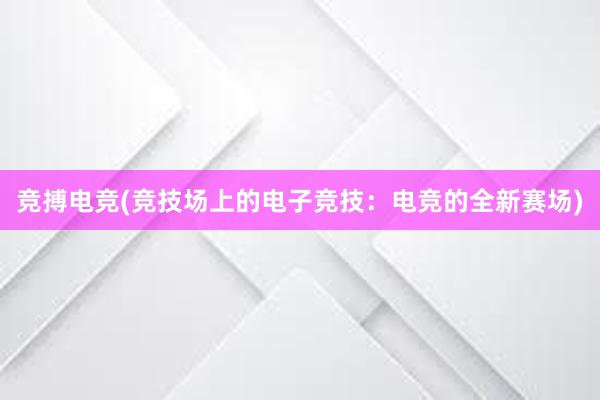 竞搏电竞(竞技场上的电子竞技：电竞的全新赛场)